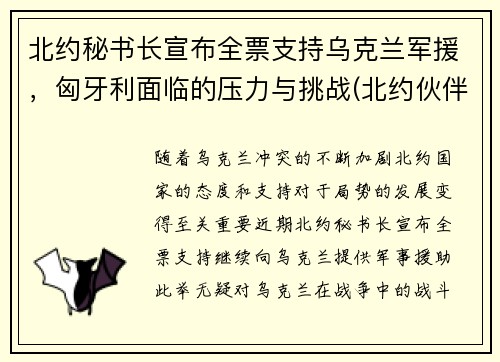 北约秘书长宣布全票支持乌克兰军援，匈牙利面临的压力与挑战(北约伙伴

随着乌克兰冲突的不断加剧北约国家的态度和支持对于局势的发展变得至关重要近期北约秘书长宣布全票支持继续向乌克兰提供军事援助此举无疑对乌克兰在战争中的战斗